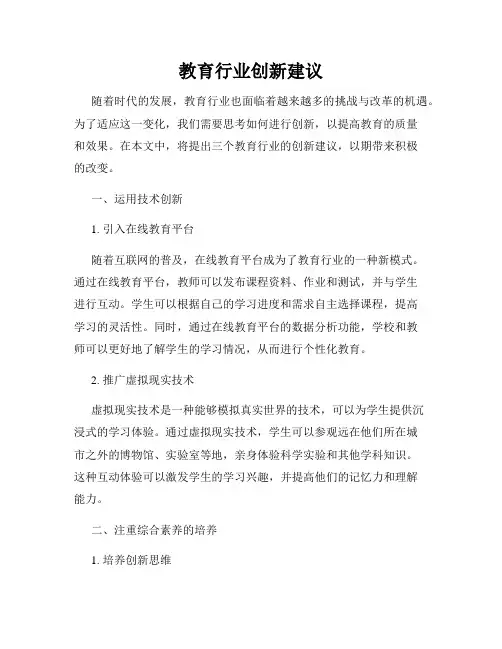 教育行业创新建议

随着时代的发展，教育行业也面临着越来越多的挑战与改革的机遇。为了适应这一变化，我们需要思考如何进行创新，以提高教育的质量和效果。在本文中，将提出三个教育行业的创新建议，以期带来积极的改变。

一、运用技术创新

1. 引入在线教育平台

随着互联网的普及，在线教育平台成为了教育行业的一种新模式。通过在线教育平台，教师可以发布课程资料、作业和测试，并与学生进行互动。学生可以根据自己的学习进度和需求自主选择课程，提高学习的灵活性。同时，通过在线教育平台的数据分析功能，学校和教师可以更好地了解学生的学习情况，从而进行个性化教育。

2. 推广虚拟现实技术

虚拟现实技术是一种能够模拟真实世界的技术，可以为学生提供沉浸式的学习体验。通过虚拟现实技术，学生可以参观远在他们所在城市之外的博物馆、实验室等地，亲身体验科学实验和其他学科知识。这种互动体验可以激发学生的学习兴趣，并提高他们的记忆力和理解能力。

二、注重综合素养的培养

1. 培养创新思维